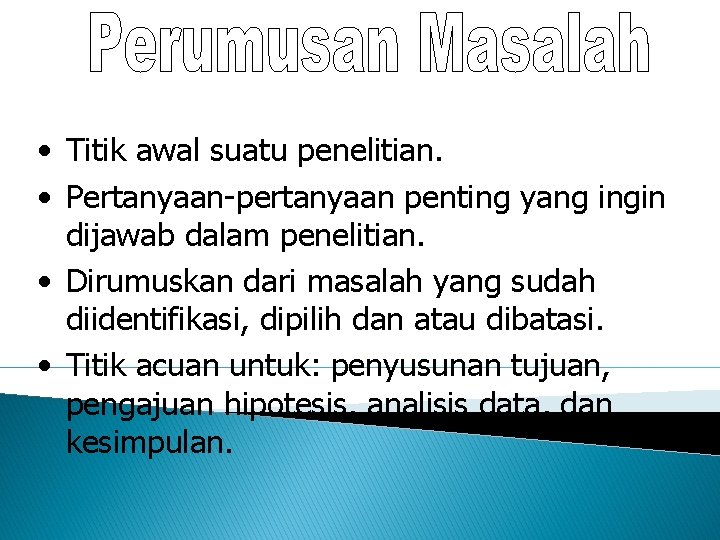 Perumusan Masalah

• Titik awal suatu penelitian.
• Pertanyaan-pertanyaan penting yang ingin dijawab dalam penelitian.
• Dirumuskan dari masalah yang sudah diidentifikasi, dipilih dan atau dibatasi.
• Titik acuan untuk: penyusunan tujuan, pengajuan hipotesis, analisis data, dan kesimpulan.